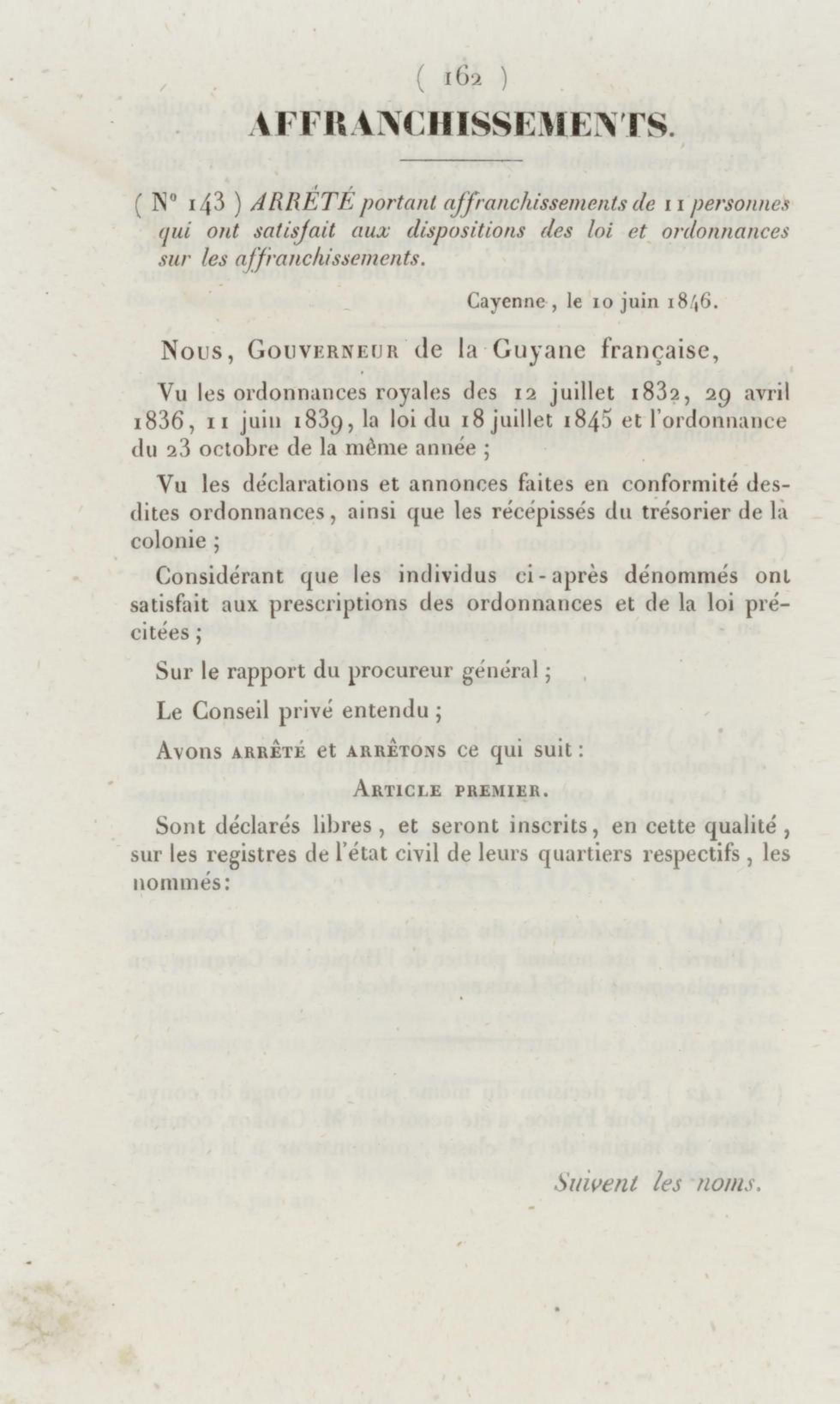 ( 162 )

AFFRANCHISSEMENTS.

( N° 143 ) ARRÊTÉ portant affranchissements de 11 personnes qui ont satisfait aux dispositions des loi et ordonnances sur les affranchissements.

Cayenne, le 10 juin 1846.

Nous, Gouverneur de la Guyane française,

Vu les ordonnances royales des 12 juillet 1832, 29 avril 1836, 11 juin 1839, la loi du 18 juillet 1845 et l'ordonnance du 23 octobre de la même année ;

Vu les déclarations et annonces faites en conformité desdites ordonnances, ainsi que les récépissés du trésorier de la colonie ;

Considérant que les individus ci-après dénommés ont satisfait aux prescriptions des ordonnances et de la loi précitées ;

Sur le rapport du procureur général ;

Le Conseil privé entendu ;

Avons arrêté et arrêtons ce qui suit :

Article premier.

Sont déclarés libres, et seront inscrits, en cette qualité, sur les registres de l'état civil de leurs quartiers respectifs, les nommés :

Suivent les noms.